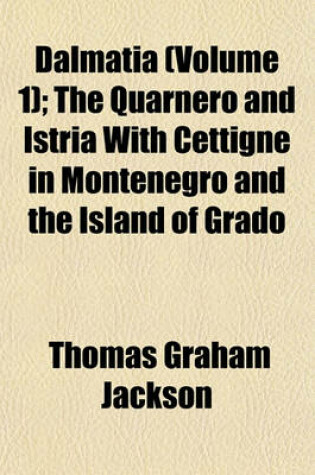 Dalmatia (Volume 1); The Quarnero and Istria With Cettigne in Montenegro and the Island of Grado

Thomas Graham Jackson